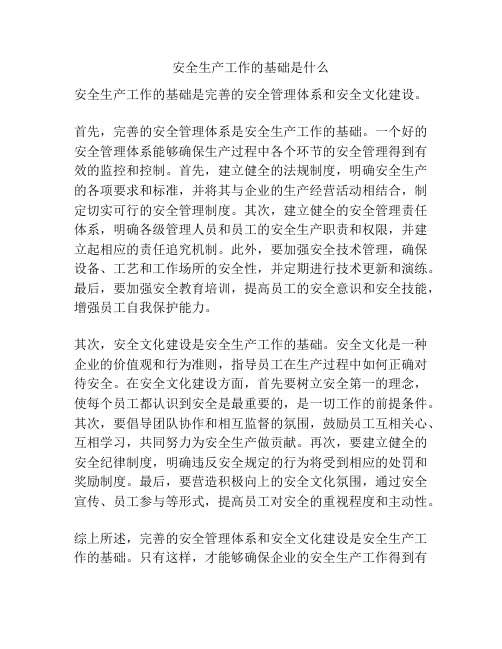 安全生产工作的基础是什么

安全生产工作的基础是完善的安全管理体系和安全文化建设。

首先，完善的安全管理体系是安全生产工作的基础。一个好的安全管理体系能够确保生产过程中各个环节的安全管理得到有效的监控和控制。首先，建立健全的法规制度，明确安全生产的各项要求和标准，并将其与企业的生产经营活动相结合，制定切实可行的安全管理制度。其次，建立健全的安全管理责任体系，明确各级管理人员和员工的安全生产职责和权限，并建立起相应的责任追究机制。此外，要加强安全技术管理，确保设备、工艺和工作场所的安全性，并定期进行技术更新和演练。最后，要加强安全教育培训，提高员工的安全意识和安全技能，增强员工自我保护能力。

其次，安全文化建设是安全生产工作的基础。安全文化是一种企业的价值观和行为准则，指导员工在生产过程中如何正确对待安全。在安全文化建设方面，首先要树立安全第一的理念，使每个员工都认识到安全是最重要的，是一切工作的前提条件。其次，要倡导团队协作和相互监督的氛围，鼓励员工互相关心、互相学习，共同努力为安全生产做贡献。再次，要建立健全的安全纪律制度，明确违反安全规定的行为将受到相应的处罚和奖励制度。最后，要营造积极向上的安全文化氛围，通过安全宣传、员工参与等形式，提高员工对安全的重视程度和主动性。

综上所述，完善的安全管理体系和安全文化建设是安全生产工作的基础。只有这样，才能够确保企业的安全生产工作得到有